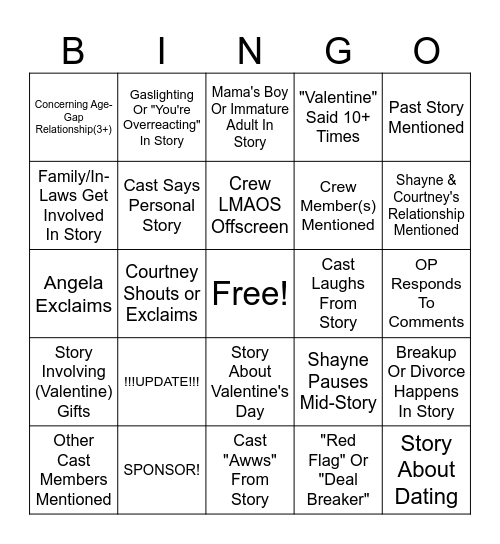 | B | I | N | G | O |
|---|---|---|---|---|
| Concerning Age-Gap Relationship(3+) | Gaslighting Or "You're Overreacting" In Story | Mama's Boy Or Immature Adult In Story | "Valentine" Said 10+ Times | Past Story Mentioned |
| Family/In-Laws Get Involved In Story | Cast Says Personal Story | Crew LMAOS Offscreen | Crew Member(s) Mentioned | Shayne & Courtney's Relationship Mentioned |
| Angela Exclaims | Courtney Shouts or Exclaims | Free! | Cast Laughs From Story | OP Responds To Comments |
| Story Involving (Valentine) Gifts | !!!UPDATE!!! | Story About Valentine's Day | Shayne Pauses Mid-Story | Breakup Or Divorce Happens In Story |
| Other Cast Members Mentioned | SPONSOR! | Cast "Awws" From Story | "Red Flag" Or "Deal Breaker" | Story About Dating |